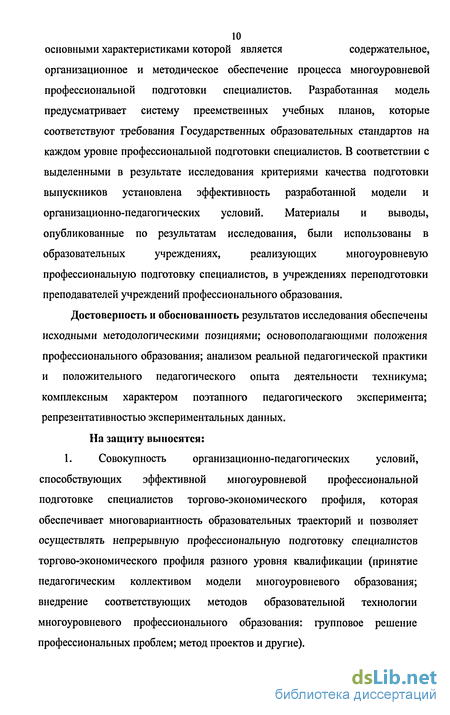 10

основными характеристиками которой является содержательное, организационное и методическое обеспечение процесса многоуровневой профессиональной подготовки специалистов. Разработанная модель предусматривает систему преемственных учебных планов, которые соответствуют требования Государственных образовательных стандартов на каждом уровне профессиональной подготовки специалистов. В соответствии с выделенными в результате исследования критериями качества подготовки выпускников установлена эффективность разработанной модели и организационно-педагогических условий. Материалы и выводы, опубликованные по результатам исследования, были использованы в образовательных учреждениях, реализующих многоуровневую профессиональную подготовку специалистов, в учреждениях переподготовки преподавателей учреждений профессионального образования.

Достоверность и обоснованность результатов исследования обеспечены исходными методологическими позициями; основополагающими положения профессионального образования; анализом реальной педагогической практики и положительного педагогического опыта деятельности техникума; комплексным характером поэтапного педагогического эксперимента; репрезентативностью экспериментальных данных.

На защиту выносятся:

1. Совокупность организационно-педагогических условий, способствующих эффективной многоуровневой профессиональной подготовке специалистов торгово-экономического профиля, которая обеспечивает многовариантность образовательных траекторий и позволяет осуществлять непрерывную профессиональную подготовку специалистов торгово-экономического профиля разного уровня квалификации (принятие педагогическим коллективом модели многоуровневого образования; внедрение соответствующих методов образовательной технологии многоуровневого профессионального образования: групповое решение профессиональных проблем; метод проектов и другие).

dsLib.net
библиотека диссертаций